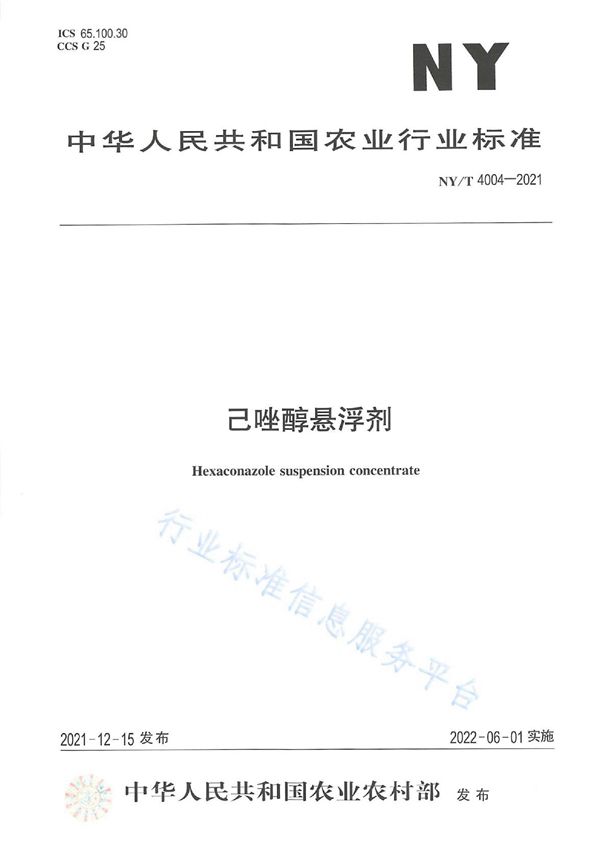 ICS 65.100.30
CCS G 25

NY

中华人民共和国农业行业标准

NY/T 4004—2021

己唑醇悬浮剂

Hexaconazole suspension concentrate

行业标准信息服务平台

2021-12-15 发布

2022-06-01 实施

中华人民共和国农业农村部 发布